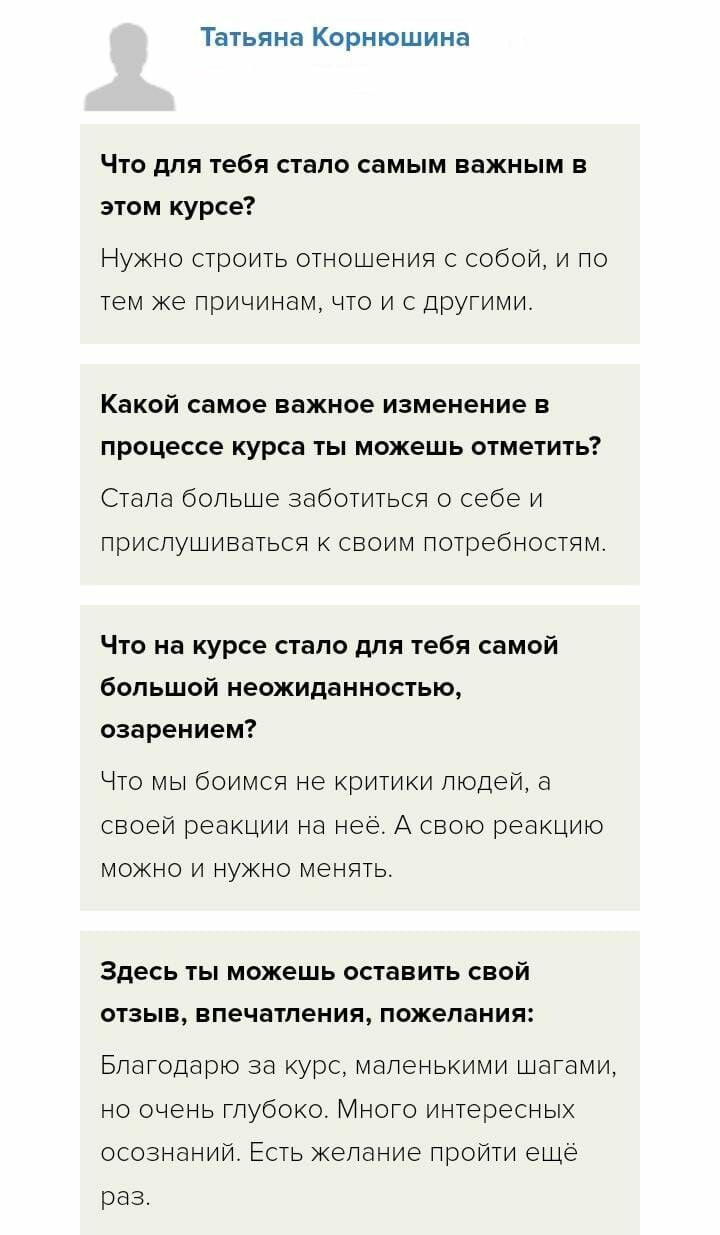 Татьяна Корнюшина

Что для тебя стало самым важным в этом курсе?

Нужно строить отношения с собой, и по тем же причинам, что и с другими.

Какой самое важное изменение в процессе курса ты можешь отметить?

Стала больше заботиться о себе и прислушиваться к своим потребностям.

Что на курсе стало для тебя самой большой неожиданностью, озарением?

Что мы боимся не критики людей, а своей реакции на неё. А свою реакцию можно и нужно менять.

Здесь ты можешь оставить свой отзыв, впечатления, пожелания:

Благодарю за курс, маленькими шагами, но очень глубоко. Много интересных осознаний. Есть желание пройти ещё раз.